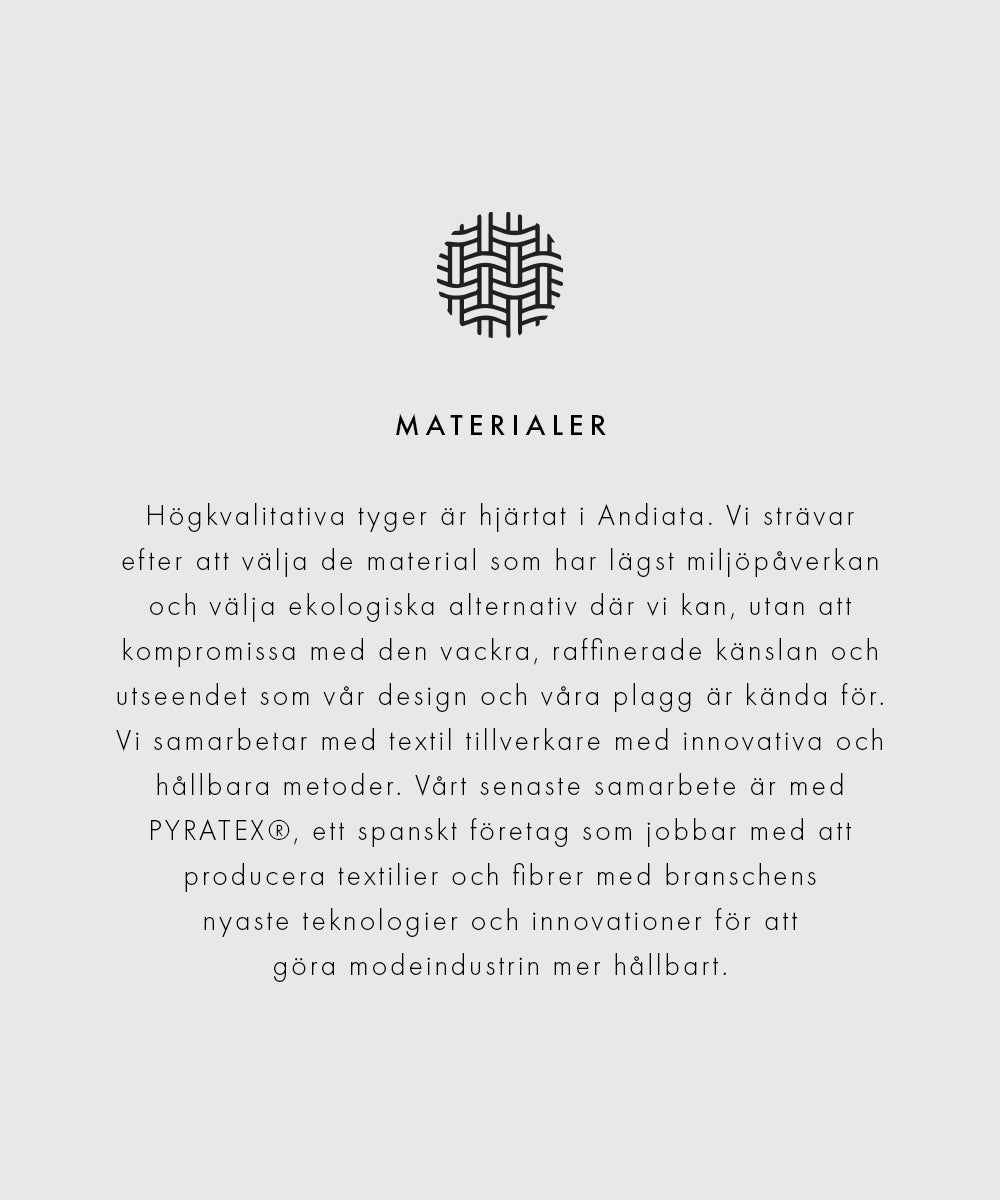 MATERIALER

Högkvalitativa tyger är hjärtat i Andiata. Vi strävar efter att välja de material som har lägst miljöpåverkan och välja ekologiska alternativ där vi kan, utan att kompromissa med den vackra, raffinerade känslan och utseendet som vår design och våra plagg är kända för. Vi samarbetar med textil tillverkare med innovativa och hållbara metoder. Vårt senaste samarbete är med PYRATEX®, ett spanskt företag som jobbar med att producera textilier och fibrer med branschens nyaste teknologier och innovationer för att göra modeindustrin mer hållbart.